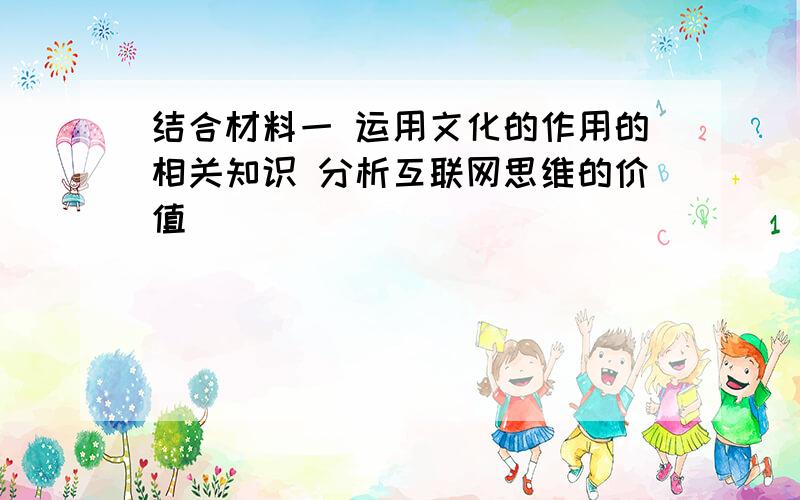 结合材料一 运用文化的作用的相关知识 分析互联网思维的价值